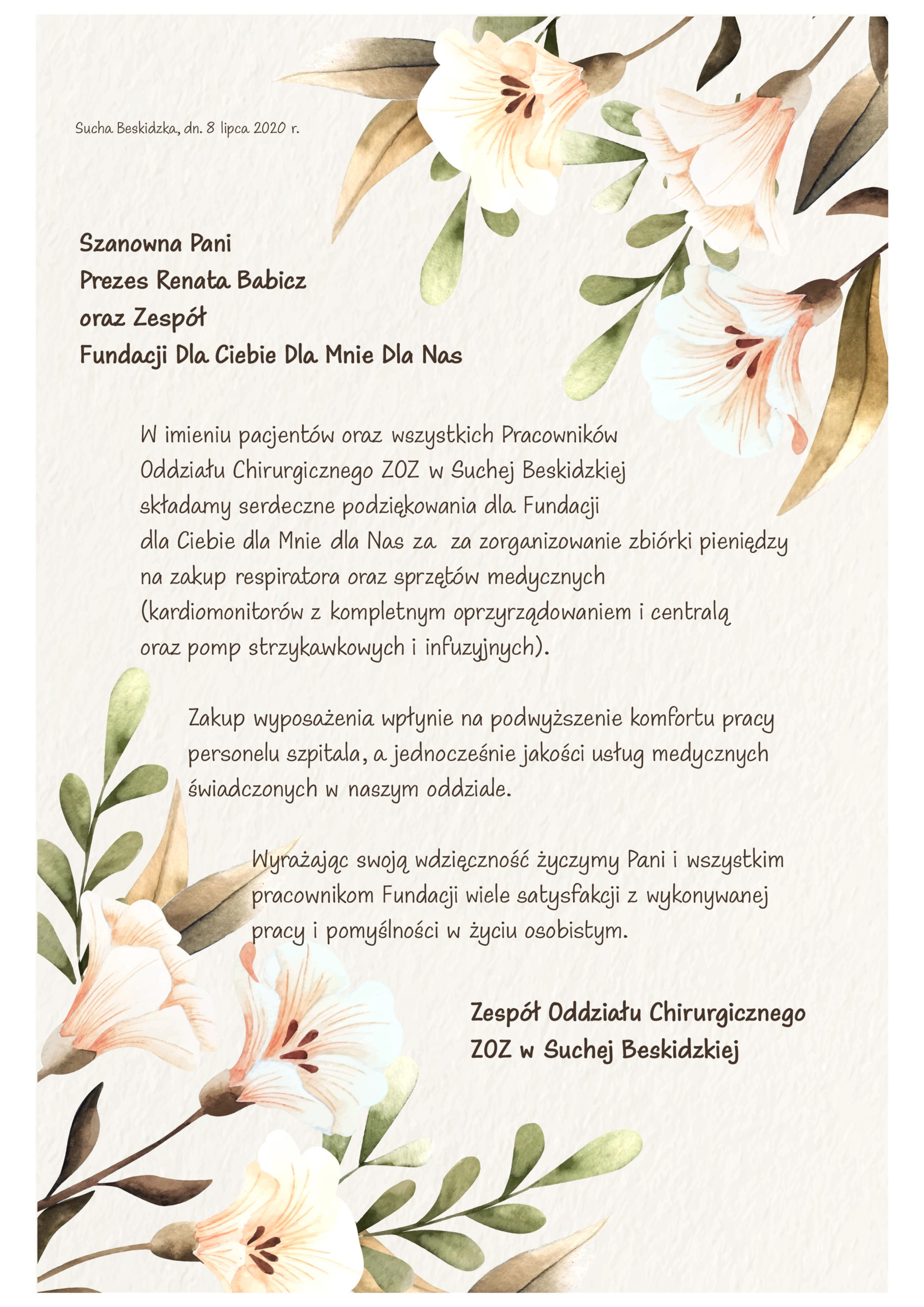 Sucha Beskidzka, dn. 8 lipca 2020 r.

Szanowna Pani
Prezes Renata Babicz
oraz Zespół
Fundacji Dla Ciebie Dla Mnie Dla Nas

W imieniu pacjentów oraz wszystkich Pracowników Oddziału Chirurgicznego ZOZ w Suchej Beskidzkiej składamy serdeczne podziękowania dla Fundacji dla Ciebie dla Mnie dla Nas za za zorganizowanie zbiórki pieniędzy na zakup respiratora oraz sprzętów medycznych (kardiomonitorów z kompletnym oprzyrządowaniem i centralą oraz pomp strzykawkowych i infuzyjnych).

Zakup wyposażenia wpłynie na podwyższenie komfortu pracy personelu szpitala, a jednocześnie jakości usług medycznych świadczonych w naszym oddziale.

Wyrażając swoją wdzięczność życzymy Pani i wszystkim pracownikom Fundacji wiele satysfakcji z wykonywanej pracy i pomyślności w życiu osobistym.

Zespół Oddziału Chirurgicznego
ZOZ w Suchej Beskidzkiej